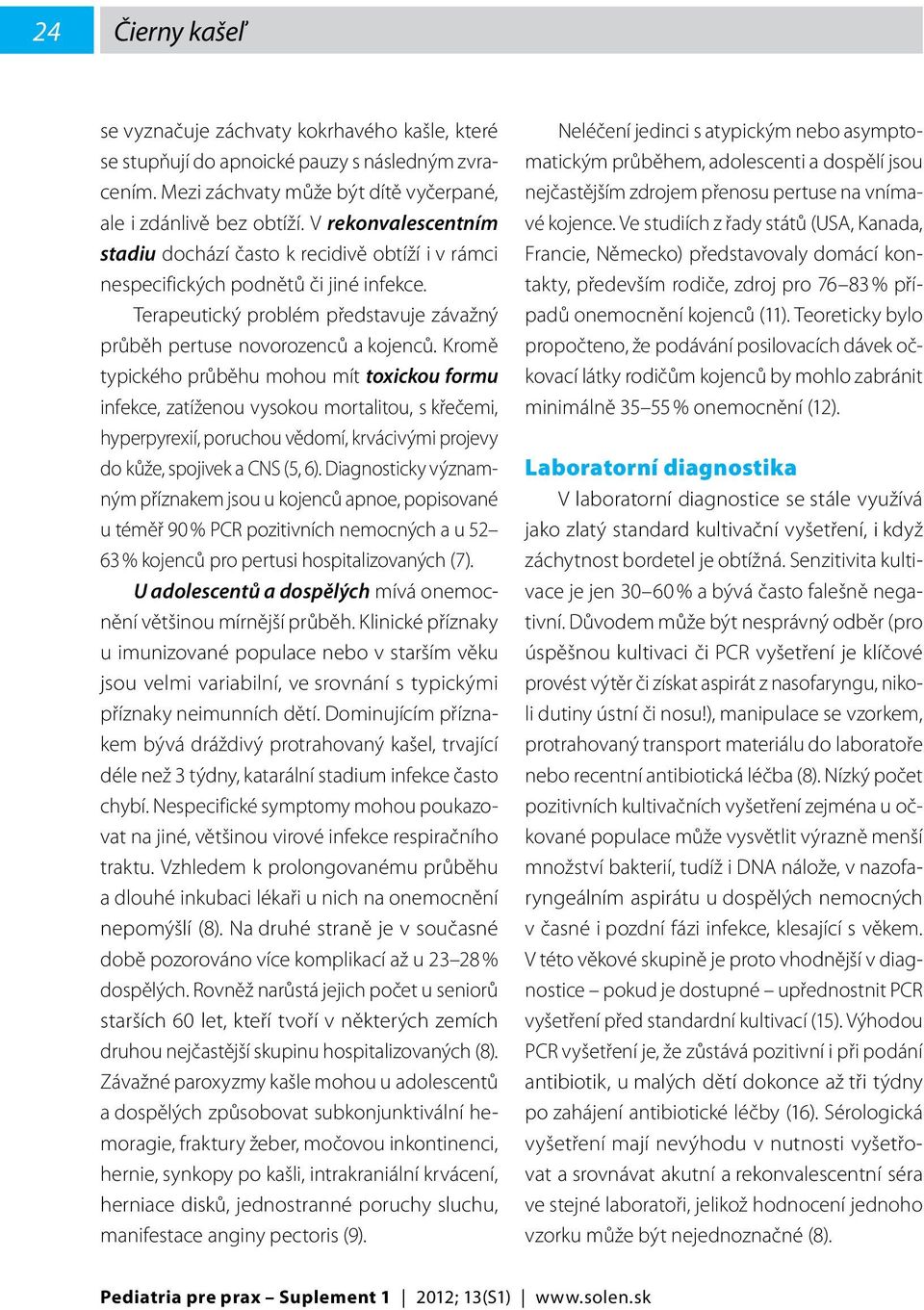 24

Čierny kašeľ

se vyznačuje záchvaty kokrhavého kašle, které se stupňují do apnoické pauzy s následným zvracením. Mezi záchvaty může být dítě vyčerpané, ale i zdánlivě bez obtíží. V rekonvalescentním stadiu dochází často k recidivě obtíží i v rámci nespecifických podnětů či jiné infekce.

Terapeutický problém představuje závažný průběh pertuse novorozenců a kojenců. Kromě typického průběhu mohou mít toxickou formu infekce, zatíženou vysokou mortalitou, s křečemi, hyperpyrexií, poruchou vědomí, krvácivými projevy do kůže, spojivek a CNS (5, 6). Diagnosticky významným příznakem jsou u kojenců apnoe, popisované u téměř 90 % PCR pozitivních nemocných a u 52–63 % kojenců pro pertusi hospitalizovaných (7).

U adolescentů a dospělých mívá onemocnění většinou mírnější průběh. Klinické příznaky u imunizované populace nebo v starším věku jsou velmi variabilní, ve srovnání s typickými příznaky neimunních dětí. Dominujícím příznakem bývá dráždivý protrahovaný kašel, trvající déle než 3 týdny, katarální stadium infekce často chybí. Nespecifické symptomy mohou poukazovat na jiné, většinou virové infekce respiračního traktu. Vzhledem k prolongovanému průběhu a dlouhé inkubaci lékaři u nich na onemocnění nepomýšlí (8). Na druhé straně je v současné době pozorováno více komplikací až u 23–28 % dospělých. Rovněž narůstá jejich počet u seniorů starších 60 let, kteří tvoří v některých zemích druhou nejčastější skupinu hospitalizovaných (8). Závažné paroxyzmy kašle mohou u adolescentů a dospělých způsobovat subkonjunktivální hemoragie, fraktury žeber, močovou inkontinenci, hernie, synkopy po kašli, intrakraniální krvácení, herniace disků, jednostranné poruchy sluchu, manifestace anginy pectoris (9).

Neléčení jedinci s atypickým nebo asymptomatickým průběhem, adolescenti a dospělí jsou nejčastějším zdrojem přenosu pertuse na vnímavé kojence. Ve studiích z řady států (USA, Kanada, Francie, Německo) představovaly domácí kontakty, především rodiče, zdroj pro 76–83 % případů onemocnění kojenců (11). Teoreticky bylo propočteno, že podávání posilovacích dávek očkovací látky rodičům kojenců by mohlo zabránit minimálně 35–55 % onemocnění (12).

Laboratorní diagnostika

V laboratorní diagnostice se stále využívá jako zlatý standard kultivační vyšetření, i když záchytnost bordetel je obtížná. Senzitivita kultivace je jen 30–60 % a bývá často falešně negativní. Důvodem může být nesprávný odběr (pro úspěšnou kultivaci či PCR vyšetření je klíčové provést výtěr či získat aspirát z nasofaryngu, nikoli dutiny ústní či nosu!), manipulace se vzorkem, protrahovaný transport materiálu do laboratoře nebo recentní antibiotická léčba (8). Nízký počet pozitivních kultivačních vyšetření zejména u očkované populace může vysvětlit výrazně menší množství bakterií, tudíž i DNA nálože, v nazofaryngeálním aspirátu u dospělých nemocných v časné i pozdní fázi infekce, klesající s věkem. V této věkové skupině je proto vhodnější v diagnostice – pokud je dostupné – upřednostnit PCR vyšetření před standardní kultivací (15). Výhodou PCR vyšetření je, že zůstává pozitivní i při podání antibiotik, u malých dětí dokonce až tři týdny po zahájení antibiotické léčby (16). Sérologická vyšetření mají nevýhodu v nutnosti vyšetřovat a srovnávat akutní a rekonvalescentní séra ve stejné laboratoři, jelikož hodnocení jednoho vzorku může být nejednoznačné (8).

Pediatria pre prax – Suplement 1 | 2012; 13(S1) | www.solen.sk